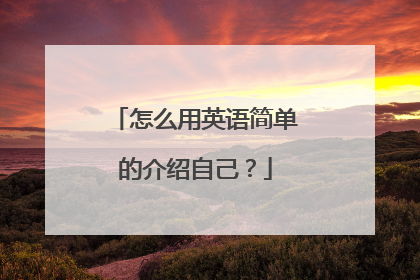 「怎么用英语简单的介绍自己？」